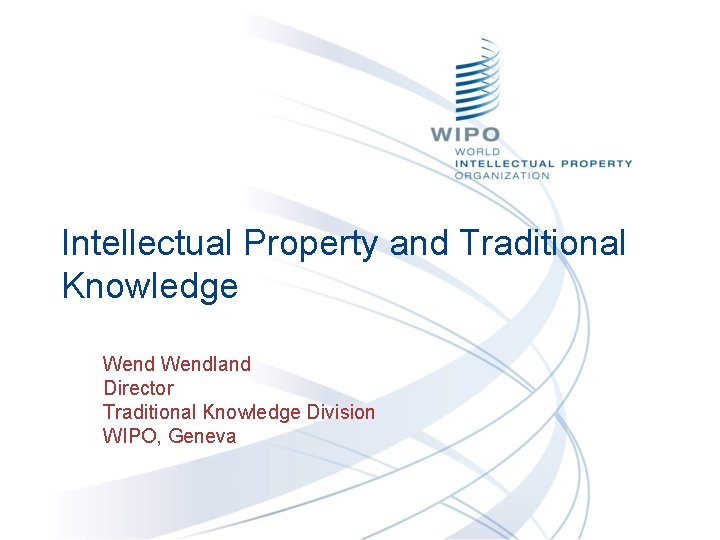 WIPO
WORLD
INTELLECTUAL PROPERTY
ORGANIZATION

Intellectual Property and Traditional Knowledge

Wend Wendland
Director
Traditional Knowledge Division
WIPO, Geneva